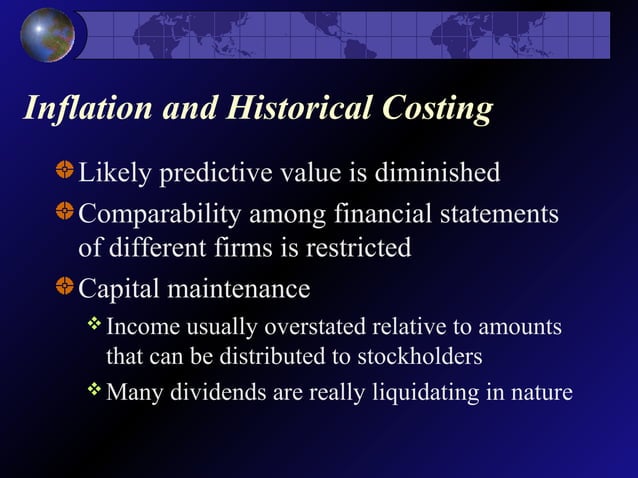 Inflation and Historical Costing

Likely predictive value is diminished

Comparability among financial statements of different firms is restricted

Capital maintenance

Income usually overstated relative to amounts that can be distributed to stockholders

Many dividends are really liquidating in nature